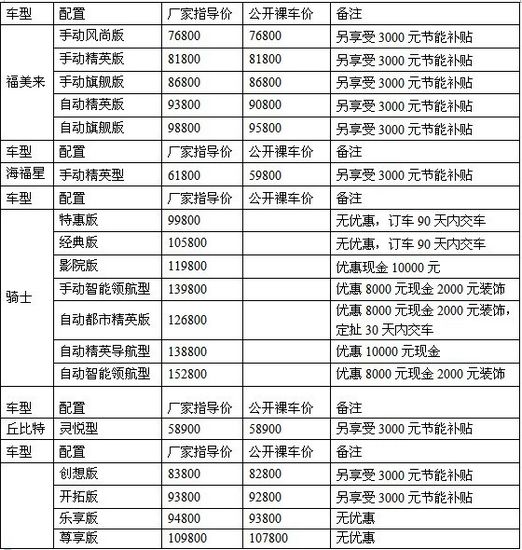 | 车型 | 配置 | 厂家指导价 | 公开裸车价 | 备注 |
|---|---|---|---|---|
| 福美来 | 手动风尚版 | 76800 | 76800 | 另享受 3000 元节能补贴 |
| | 手动精英版 | 81800 | 81800 | 另享受 3000 元节能补贴 |
| | 手动旗舰版 | 86800 | 86800 | 另享受 3000 元节能补贴 |
| | 自动精英版 | 93800 | 90800 | 另享受 3000 元节能补贴 |
| | 自动旗舰版 | 98800 | 95800 | 另享受 3000 元节能补贴 |
| 车型 | 配置 | 厂家指导价 | 公开裸车价 | 备注 |
| 海福星 | 手动精英型 | 61800 | 59800 | 另享受 3000 元节能补贴 |
| 车型 | 配置 | 厂家指导价 | 公开裸车价 | 备注 |
| 骑士 | 特惠版 | 99800 | | 无优惠，订车 90 天内交车 |
| | 经典版 | 105800 | | 无优惠，订车 90 天内交车 |
| | 影院版 | 119800 | | 优惠现金 10000 元 |
| | 手动智能领航型 | 139800 | | 优惠 8000 元现金 2000 元装饰 |
| | 自动都市精英版 | 126800 | | 优惠 8000 元现金 2000 元装饰，定扯 30 天内交车 |
| | 自动精英导航型 | 138800 | | 优惠 10000 元现金 |
| | 自动智能领航型 | 152800 | | 优惠 8000 元现金 2000 元装饰 |
| 车型 | 配置 | 厂家指导价 | 公开裸车价 | 备注 |
| 丘比特 | 灵悦型 | 58900 | 58900 | 另享受 3000 元节能补贴 |
| 车型 | 配置 | 厂家指导价 | 公开裸车价 | 备注 |
| | 创想版 | 83800 | 82800 | 另享受 3000 元节能补贴 |
| | 开拓版 | 93800 | 92800 | 另享受 3000 元节能补贴 |
| | 乐享版 | 94800 | 93800 | 无优惠 |
| | 尊享版 | 109800 | 107800 | 无优惠 |